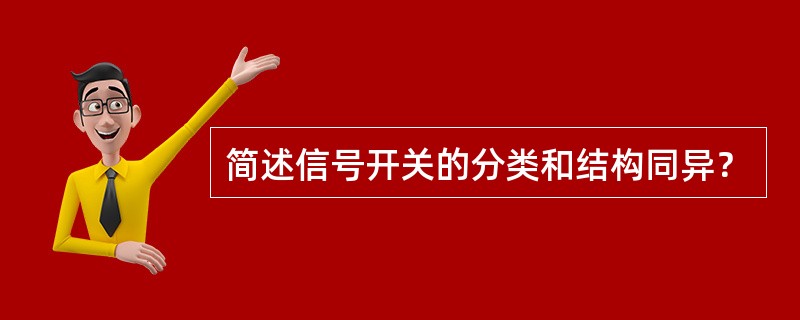 简述信号开关的分类和结构同异？